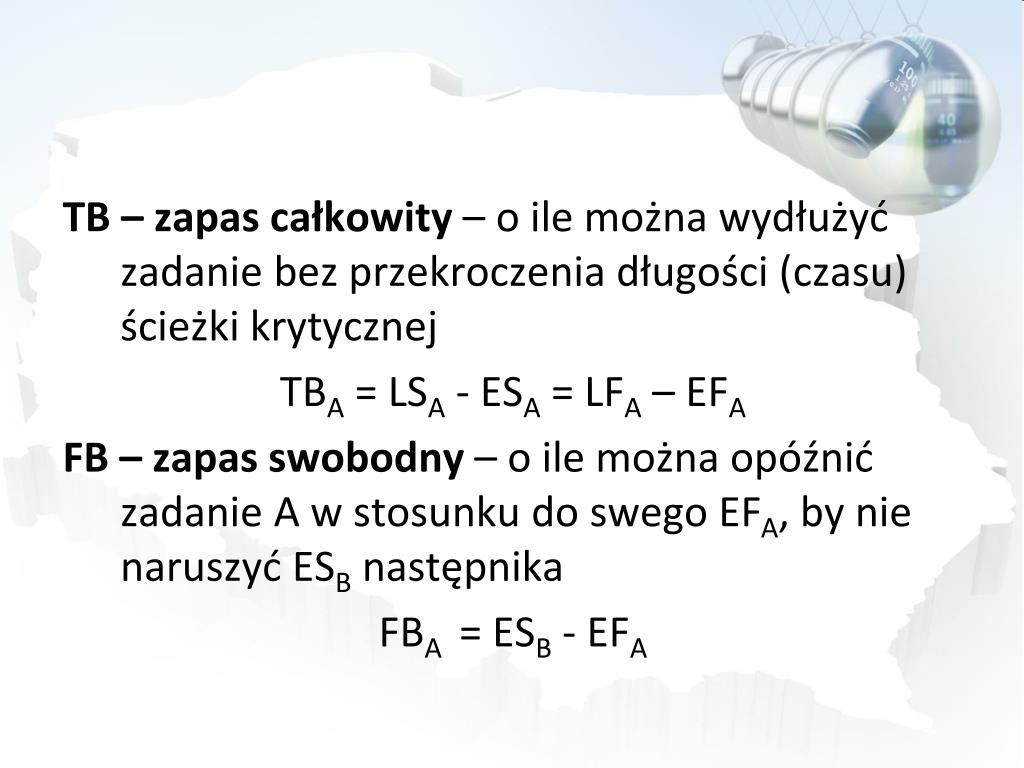 TB – zapas całkowity – o ile można wydłużyć zadanie bez przekroczenia długości (czasu) ścieżki krytycznej

$TB_A = LS_A - ES_A = LF_A – EF_A$

FB – zapas swobodny – o ile można opóźnić zadanie A w stosunku do swego $EF_A$, by nie naruszyć $ES_B$ następnika

$FB_A = ES_B - EF_A$